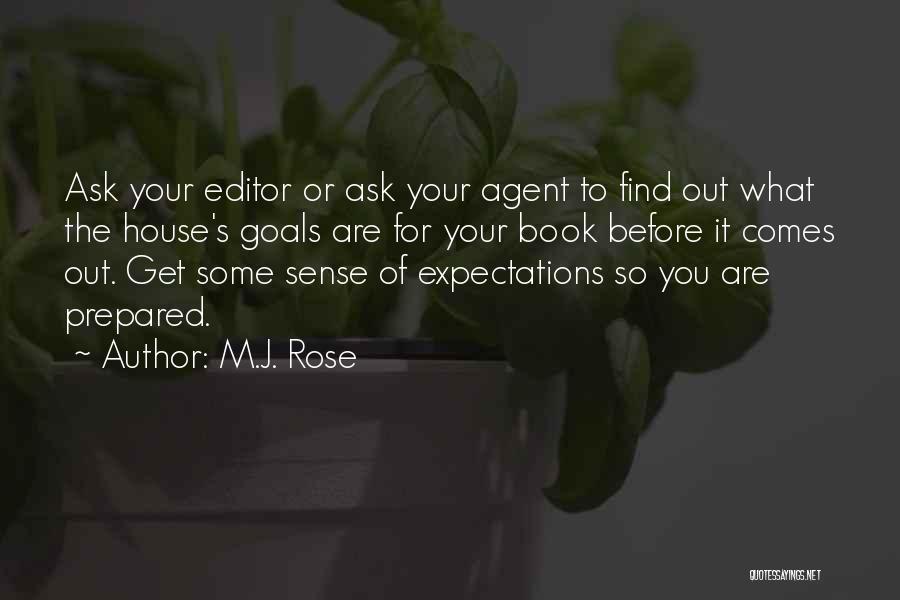 Ask your editor or ask your agent to find out what the house's goals are for your book before it comes out. Get some sense of expectations so you are prepared.

~ Author: M.J. Rose

QUOTESSAYINGS.NET